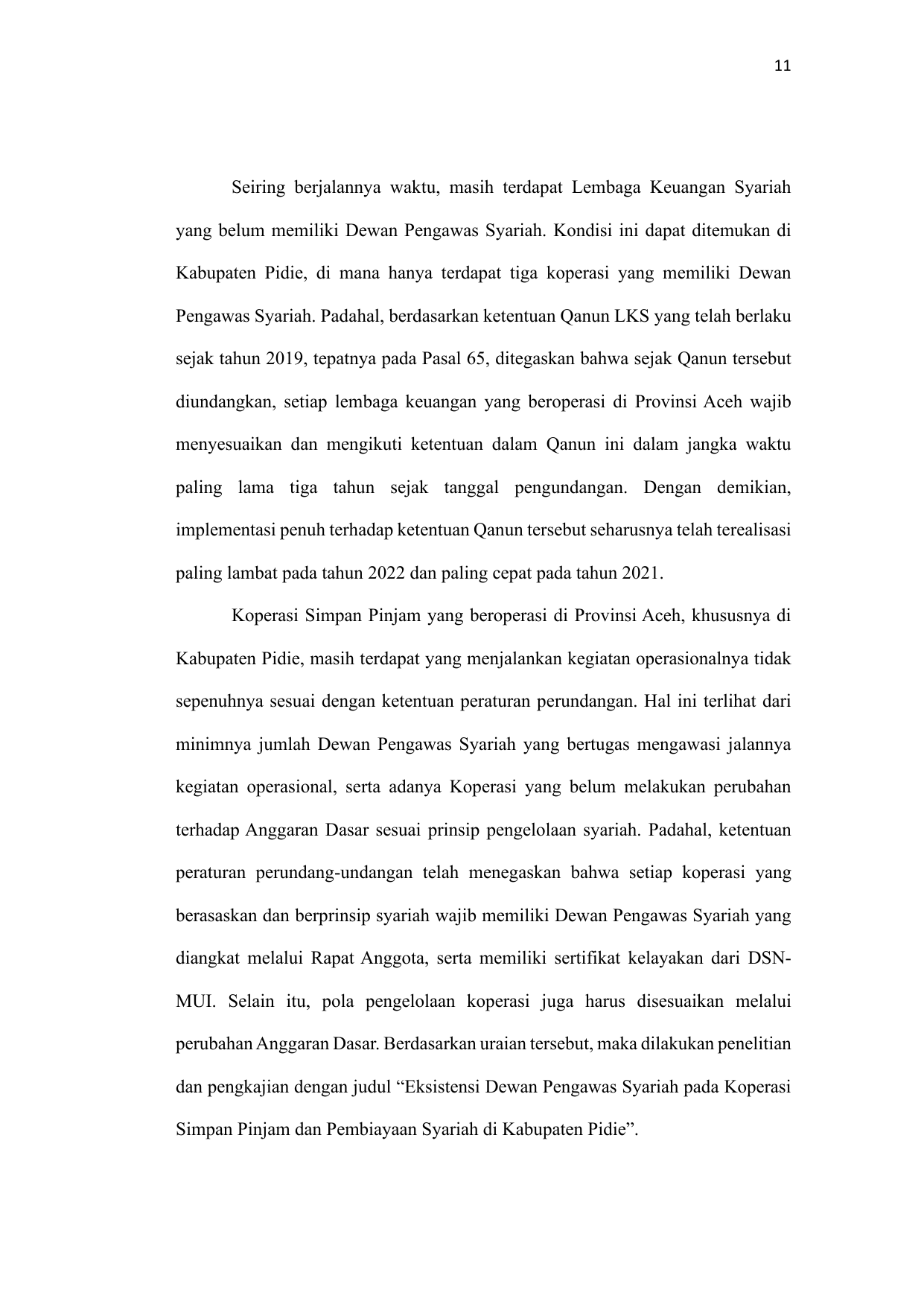 11

Seiring berjalannya waktu, masih terdapat Lembaga Keuangan Syariah yang belum memiliki Dewan Pengawas Syariah. Kondisi ini dapat ditemukan di Kabupaten Pidie, di mana hanya terdapat tiga koperasi yang memiliki Dewan Pengawas Syariah. Padahal, berdasarkan ketentuan Qanun LKS yang telah berlaku sejak tahun 2019, tepatnya pada Pasal 65, ditegaskan bahwa sejak Qanun tersebut diundangkan, setiap lembaga keuangan yang beroperasi di Provinsi Aceh wajib menyesuaikan dan mengikuti ketentuan dalam Qanun ini dalam jangka waktu paling lama tiga tahun sejak tanggal pengundangan. Dengan demikian, implementasi penuh terhadap ketentuan Qanun tersebut seharusnya telah terealisasi paling lambat pada tahun 2022 dan paling cepat pada tahun 2021.

Koperasi Simpan Pinjam yang beroperasi di Provinsi Aceh, khususnya di Kabupaten Pidie, masih terdapat yang menjalankan kegiatan operasionalnya tidak sepenuhnya sesuai dengan ketentuan peraturan perundangan. Hal ini terlihat dari minimnya jumlah Dewan Pengawas Syariah yang bertugas mengawasi jalannya kegiatan operasional, serta adanya Koperasi yang belum melakukan perubahan terhadap Anggaran Dasar sesuai prinsip pengelolaan syariah. Padahal, ketentuan peraturan perundang-undangan telah menegaskan bahwa setiap koperasi yang berasaskan dan berprinsip syariah wajib memiliki Dewan Pengawas Syariah yang diangkat melalui Rapat Anggota, serta memiliki sertifikat kelayakan dari DSN-MUI. Selain itu, pola pengelolaan koperasi juga harus disesuaikan melalui perubahan Anggaran Dasar. Berdasarkan uraian tersebut, maka dilakukan penelitian dan pengkajian dengan judul “Eksistensi Dewan Pengawas Syariah pada Koperasi Simpan Pinjam dan Pembiayaan Syariah di Kabupaten Pidie”.